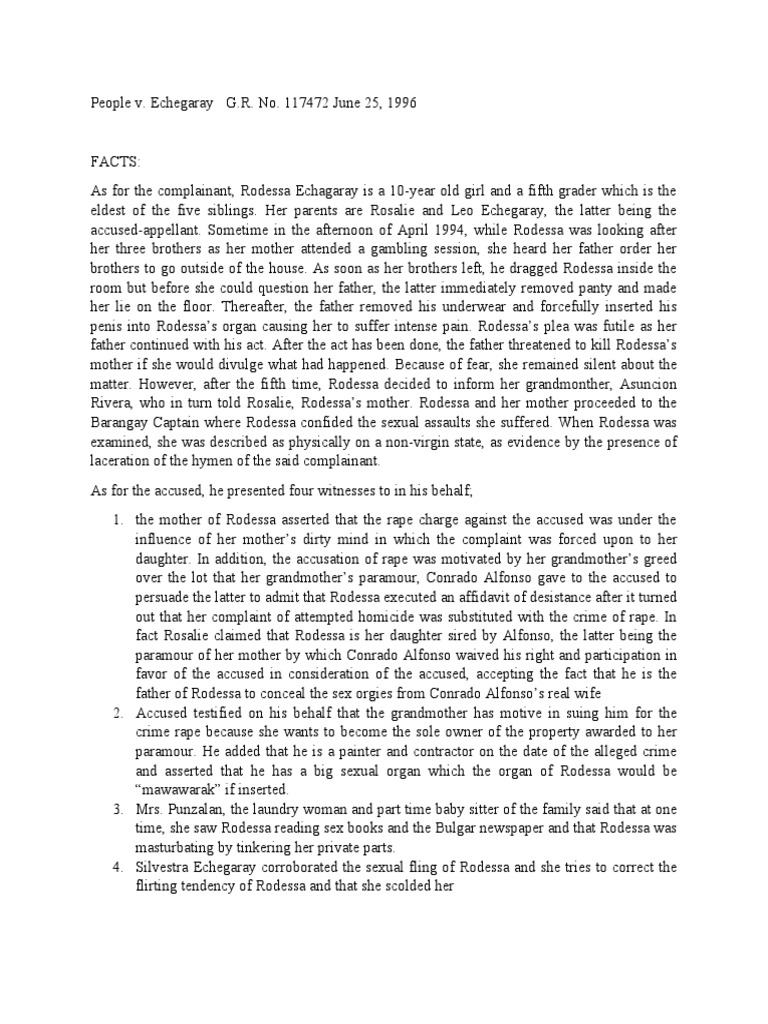 People v. Echegaray G.R. No. 117472 June 25, 1996

FACTS:

As for the complainant, Rodessa Echagaray is a 10-year old girl and a fifth grader which is the eldest of the five siblings. Her parents are Rosalie and Leo Echegaray, the latter being the accused-appellant. Sometime in the afternoon of April 1994, while Rodessa was looking after her three brothers as her mother attended a gambling session, she heard her father order her brothers to go outside of the house. As soon as her brothers left, he dragged Rodessa inside the room but before she could question her father, the latter immediately removed panty and made her lie on the floor. Thereafter, the father removed his underwear and forcefully inserted his penis into Rodessa's organ causing her to suffer intense pain. Rodessa's plea was futile as her father continued with his act. After the act has been done, the father threatened to kill Rodessa's mother if she would divulge what had happened. Because of fear, she remained silent about the matter. However, after the fifth time, Rodessa decided to inform her grandmonther, Asuncion Rivera, who in turn told Rosalie, Rodessa's mother. Rodessa and her mother proceeded to the Barangay Captain where Rodessa confided the sexual assaults she suffered. When Rodessa was examined, she was described as physically on a non-virgin state, as evidence by the presence of laceration of the hymen of the said complainant.

As for the accused, he presented four witnesses to in his behalf;

1. the mother of Rodessa asserted that the rape charge against the accused was under the influence of her mother's dirty mind in which the complaint was forced upon to her daughter. In addition, the accusation of rape was motivated by her grandmother's greed over the lot that her grandmother's paramour, Conrado Alfonso gave to the accused to persuade the latter to admit that Rodessa executed an affidavit of desistance after it turned out that her complaint of attempted homicide was substituted with the crime of rape. In fact Rosalie claimed that Rodessa is her daughter sired by Alfonso, the latter being the paramour of her mother by which Conrado Alfonso waived his right and participation in favor of the accused in consideration of the accused, accepting the fact that he is the father of Rodessa to conceal the sex orgies from Conrado Alfonso's real wife
2. Accused testified on his behalf that the grandmother has motive in suing him for the crime rape because she wants to become the sole owner of the property awarded to her paramour. He added that he is a painter and contractor on the date of the alleged crime and asserted that he has a big sexual organ which the organ of Rodessa would be "mawawarak" if inserted.
3. Mrs. Punzalan, the laundry woman and part time baby sitter of the family said that at one time, she saw Rodessa reading sex books and the Bulgar newspaper and that Rodessa was masturbating by tinkering her private parts.
4. Silvestra Echegaray corroborated the sexual fling of Rodessa and she tries to correct the flirting tendency of Rodessa and that she scolded her